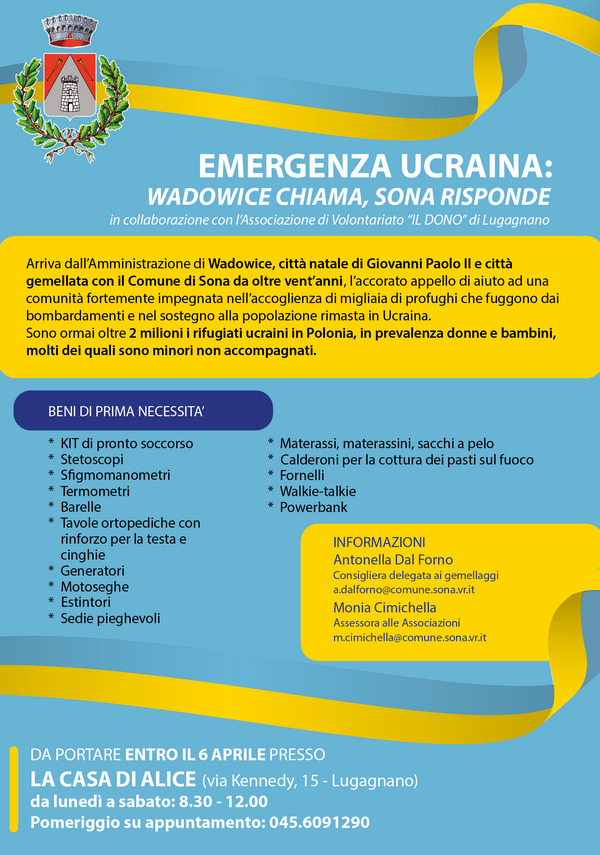 EMERGENZA UCRAINA:
WADOWICE CHIAMA, SONA RISPONDE
in collaborazione con l'Associazione di Volontariato "IL DONO" di Lugagnano

Arriva dall'Amministrazione di Wadowice, città natale di Giovanni Paolo II e città gemellata con il Comune di Sona da oltre vent'anni, l'accorato appello di aiuto ad una comunità fortemente impegnata nell'accoglienza di migliaia di profughi che fuggono dai bombardamenti e nel sostegno alla popolazione rimasta in Ucraina.
Sono ormai oltre 2 milioni i rifugiati ucraini in Polonia, in prevalenza donne e bambini, molti dei quali sono minori non accompagnati.

BENI DI PRIMA NECESSITA'

* KIT di pronto soccorso
* Stetoscopi
* Sfigmomanometri
* Termometri
* Barelle
* Tavole ortopediche con rinforzo per la testa e cinghie
* Generatori
* Motoseghe
* Estintori
* Sedie pieghevoli

* Materassi, materassini, sacchi a pelo
* Calderoni per la cottura dei pasti sul fuoco
* Fornelli
* Walkie-talkie
* Powerbank

INFORMAZIONI
Antonella Dal Forno
Consigliera delegata ai gemellaggi
a.dalforno@comune.sona.vr.it
Monia Cimichella
Assessora alle Associazioni
m.cimichella@comune.sona.vr.it

DA PORTARE ENTRO IL 6 APRILE PRESSO
LA CASA DI ALICE (via Kennedy, 15 - Lugagnano)
da lunedì a sabato: 8.30 - 12.00
Pomeriggio su appuntamento: 045.6091290